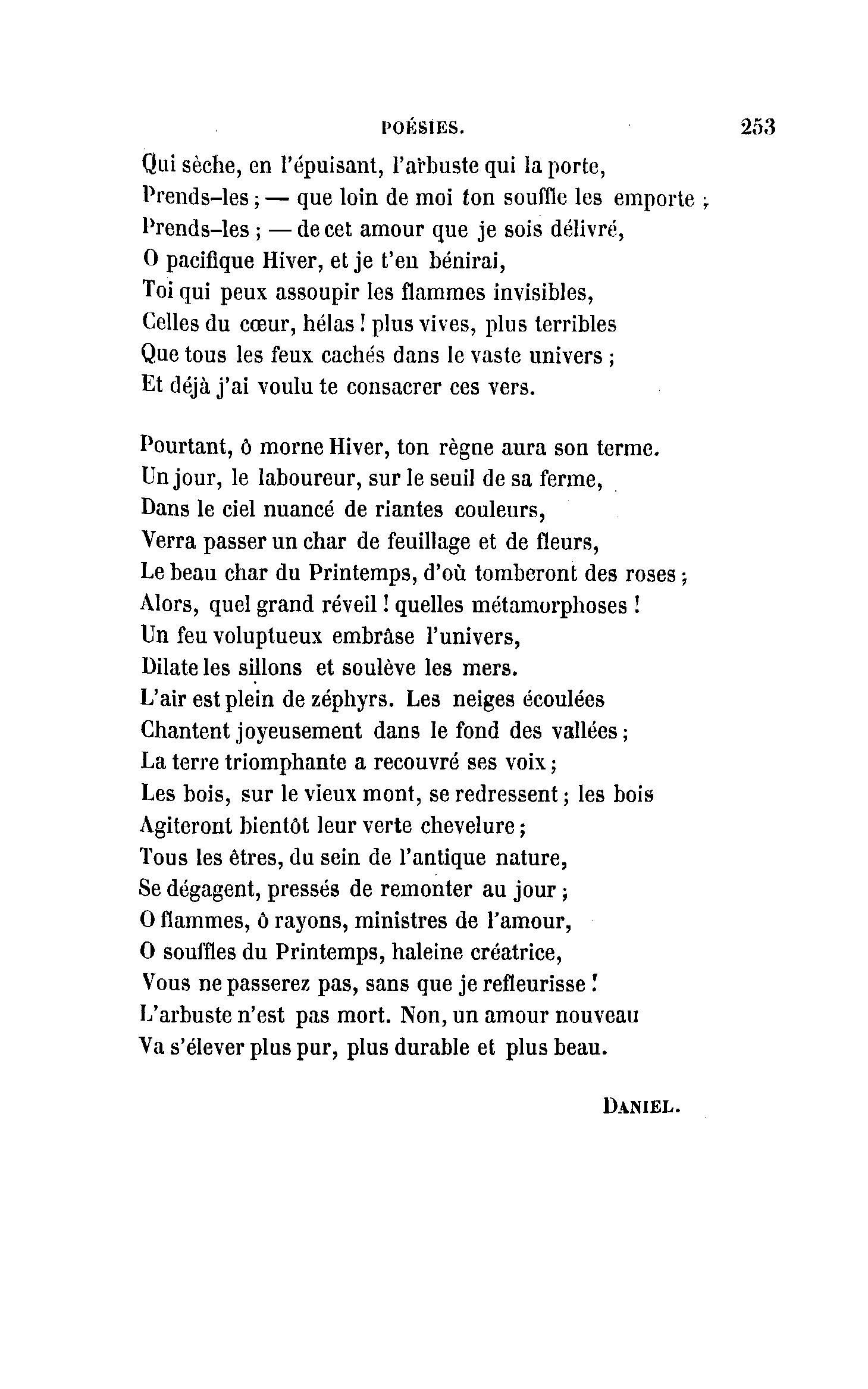 POÉSIES. 253

Qui sèche, en l'épuisant, l'arbuste qui la porte,
Prends-les ; — que loin de moi ton souffle les emporte ;
Prends-les ; — de cet amour que je sois délivré,
O pacifique Hiver, et je t'en bénirai,
Toi qui peux assoupir les flammes invisibles,
Celles du cœur, hélas ! plus vives, plus terribles
Que tous les feux cachés dans le vaste univers ;
Et déjà j'ai voulu te consacrer ces vers.

Pourtant, ô morne Hiver, ton règne aura son terme.
Un jour, le laboureur, sur le seuil de sa ferme,
Dans le ciel nuancé de riantes couleurs,
Verra passer un char de feuillage et de fleurs,
Le beau char du Printemps, d'où tomberont des roses ;
Alors, quel grand réveil ! quelles métamorphoses !
Un feu voluptueux embrâse l'univers,
Dilate les sillons et soulève les mers.
L'air est plein de zéphyrs. Les neiges écoulées
Chantent joyeusement dans le fond des vallées ;
La terre triomphante a recouvré ses voix ;
Les bois, sur le vieux mont, se redressent ; les bois
Agiteront bientôt leur verte chevelure ;
Tous les êtres, du sein de l'antique nature,
Se dégagent, pressés de remonter au jour ;
O flammes, ô rayons, ministres de l'amour,
O souffles du Printemps, haleine créatrice,
Vous ne passerez pas, sans que je refleurisse !
L'arbuste n'est pas mort. Non, un amour nouveau
Va s'élever plus pur, plus durable et plus beau.

DANIEL.